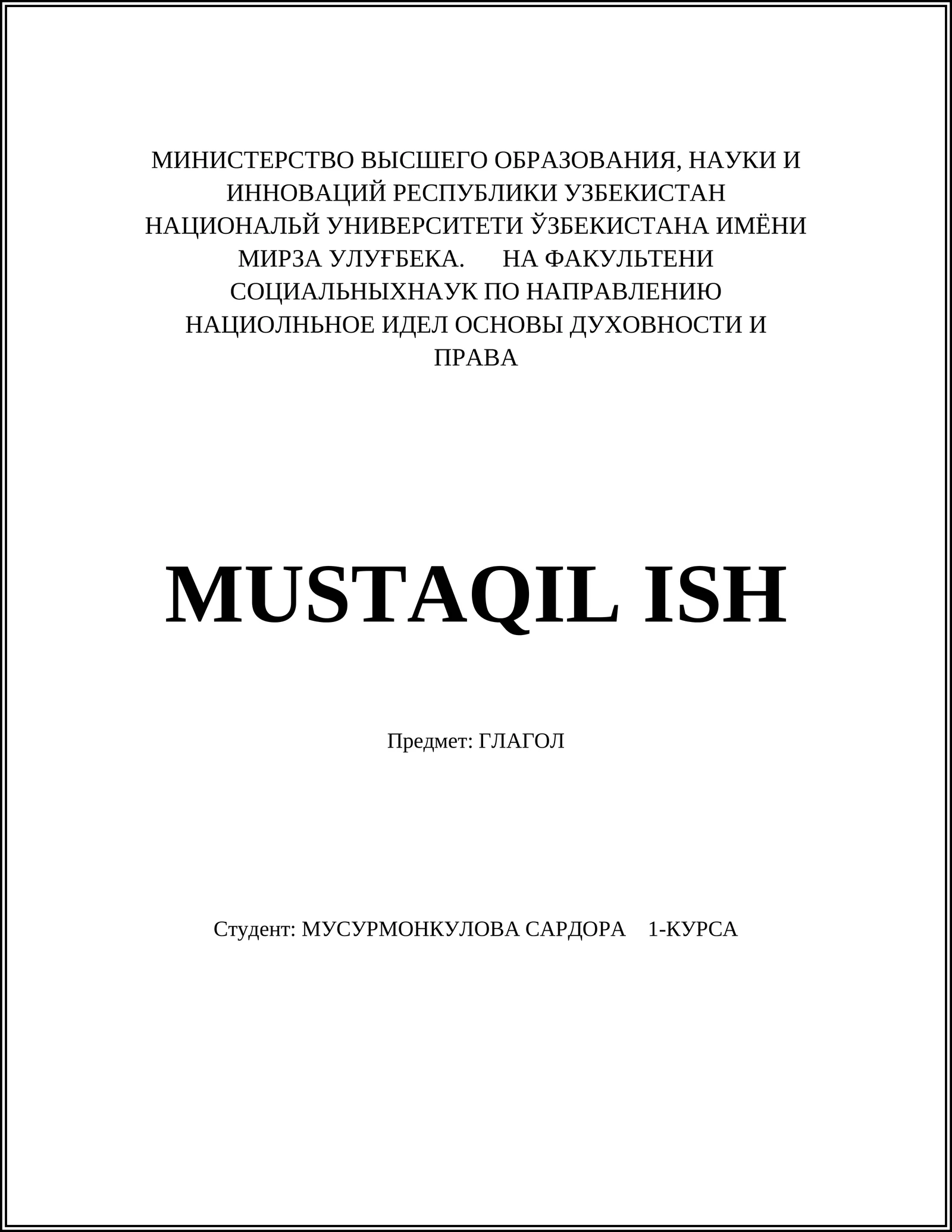 МИНИСТЕРСТВО ВЫСШЕГО ОБРАЗОВАНИЯ, НАУКИ И ИННОВАЦИЙ РЕСПУБЛИКИ УЗБЕКИСТАН НАЦИОНАЛЬЙ УНИВЕРСИТЕТИ ЎЗБЕКИСТАНА ИМЁНИ МИРЗА УЛУҒБЕКА. НА ФАКУЛЬТЕНИ СОЦИАЛЬНЫХНАУК ПО НАПРАВЛЕНИЮ НАЦИОЛНЬНОЕ ИДЕЛ ОСНОВЫ ДУХОВНОСТИ И ПРАВА

MUSTAQIL ISH

Предмет: ГЛАГОЛ

Студент: МУСУРМОНКУЛОВА САРДОРА 1-КУРСА